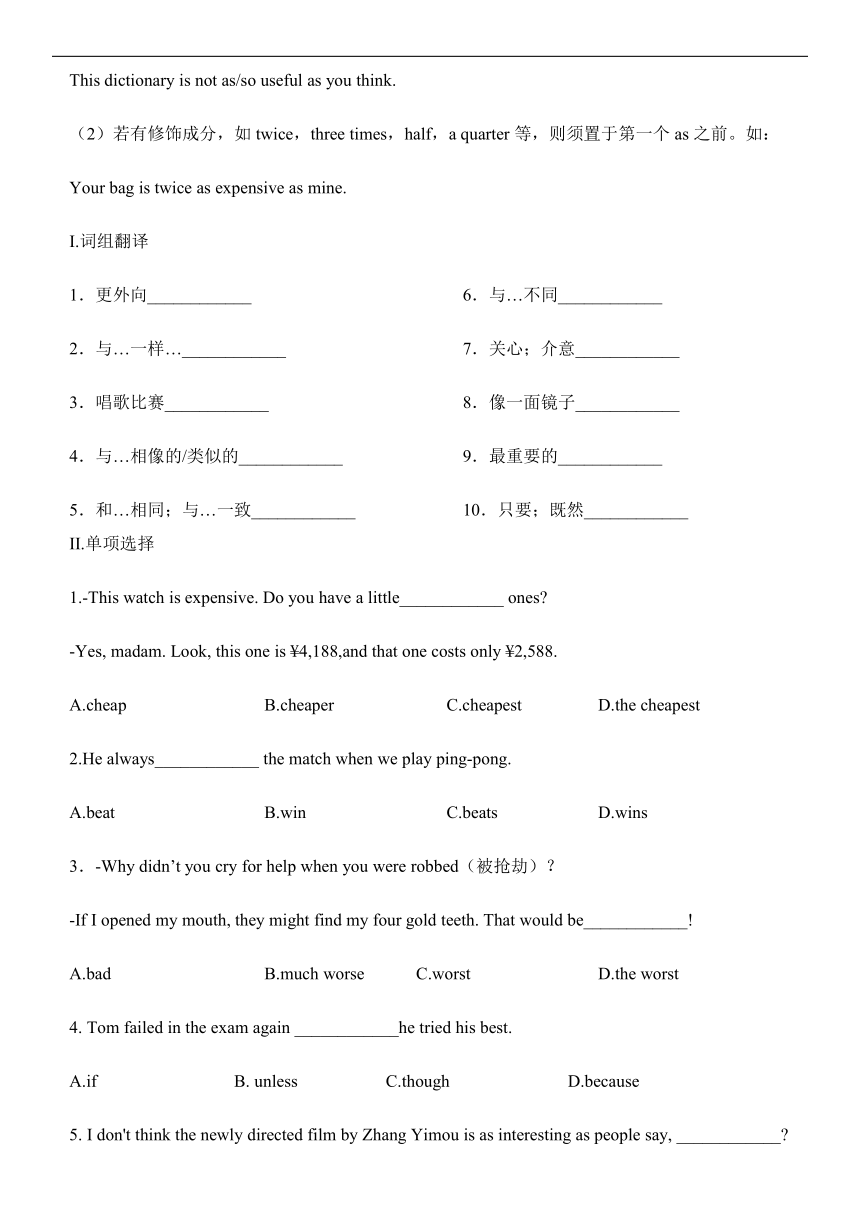 This dictionary is not as/so useful as you think.

（2）若有修饰成分，如 twice，three times，half，a quarter 等，则须置于第一个 as 之前。如：

Your bag is twice as expensive as mine.

I.词组翻译

1．更外向____________

2．与…一样…____________

3．唱歌比赛____________

4．与…相像的/类似的____________

5．和…相同；与…一致____________

6．与…不同____________

7．关心；介意____________

8．像一面镜子____________

9．最重要的____________

10．只要；既然____________

II.单项选择

1.-This watch is expensive. Do you have a little____________ ones?

-Yes, madam. Look, this one is ¥4,188,and that one costs only ¥2,588.

A.cheap B.cheaper C.cheapest D.the cheapest

2.He always____________ the match when we play ping-pong.

A.beat B.win C.beats D.wins

3．-Why didn’t you cry for help when you were robbed（被抢劫）?

-If I opened my mouth, they might find my four gold teeth. That would be____________!

A.bad B.much worse C.worst D.the worst

4. Tom failed in the exam again ____________he tried his best.

A.if B. unless C.though D.because

5. I don't think the newly directed film by Zhang Yimou is as interesting as people say, ____________?